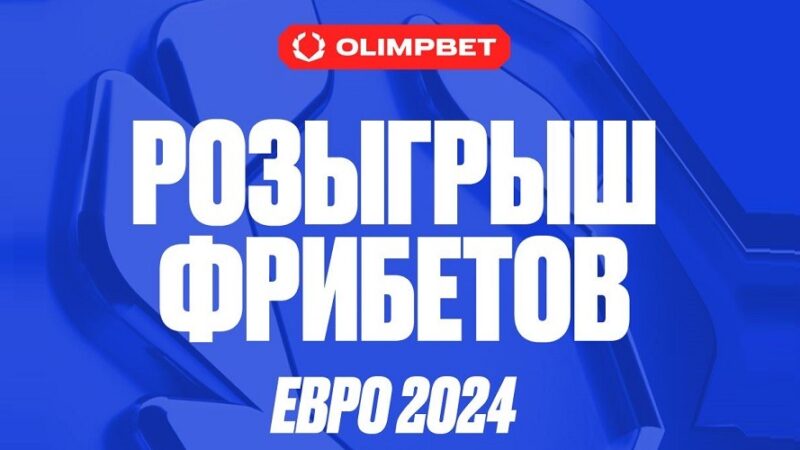 OLIMPBET

РОЗЫГРЫШ ФРИБЕТОВ

ЕВРО 2024